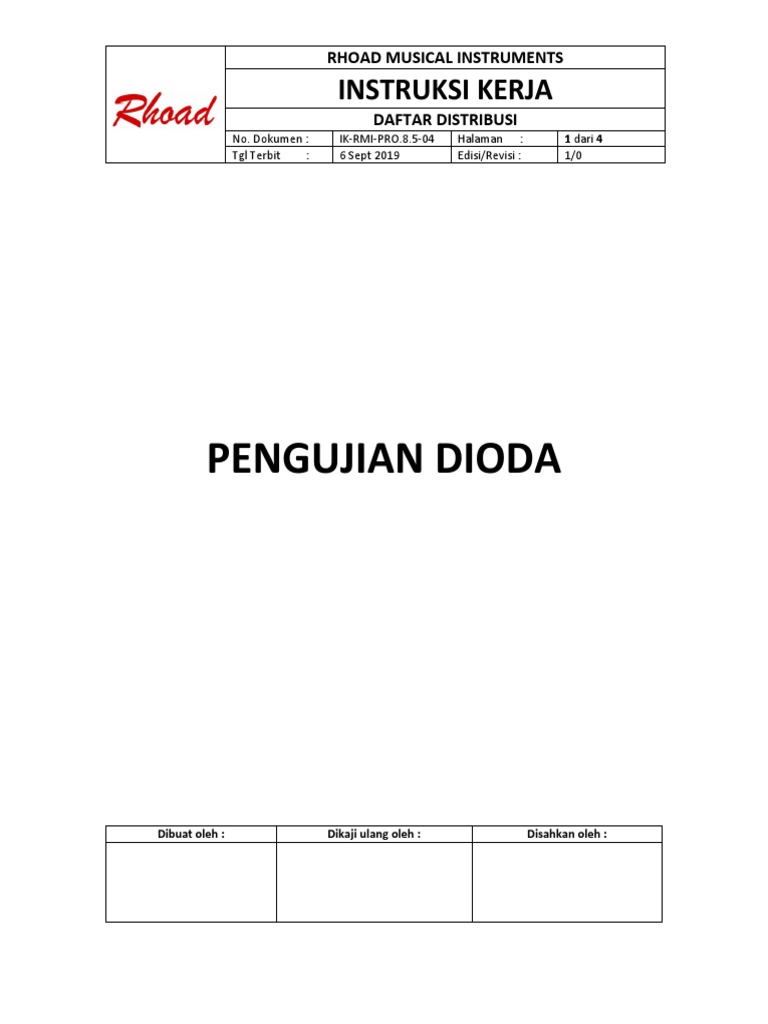 Rhoad

RHOAD MUSICAL INSTRUMENTS

INSTRUKSI KERJA

DAFTAR DISTRIBUSI

| No. Dokumen : | IK-RMI-PRO.8.5-04 | Halaman : | 1 dari 4 |
|---|---|---|---|
| Tgl Terbit : | 6 Sept 2019 | Edisi/Revisi : | 1/0 |

PENGUJIAN DIODA

| Dibuat oleh : | Dikaji ulang oleh : | Disahkan oleh : |
|---|---|---|
| | | |